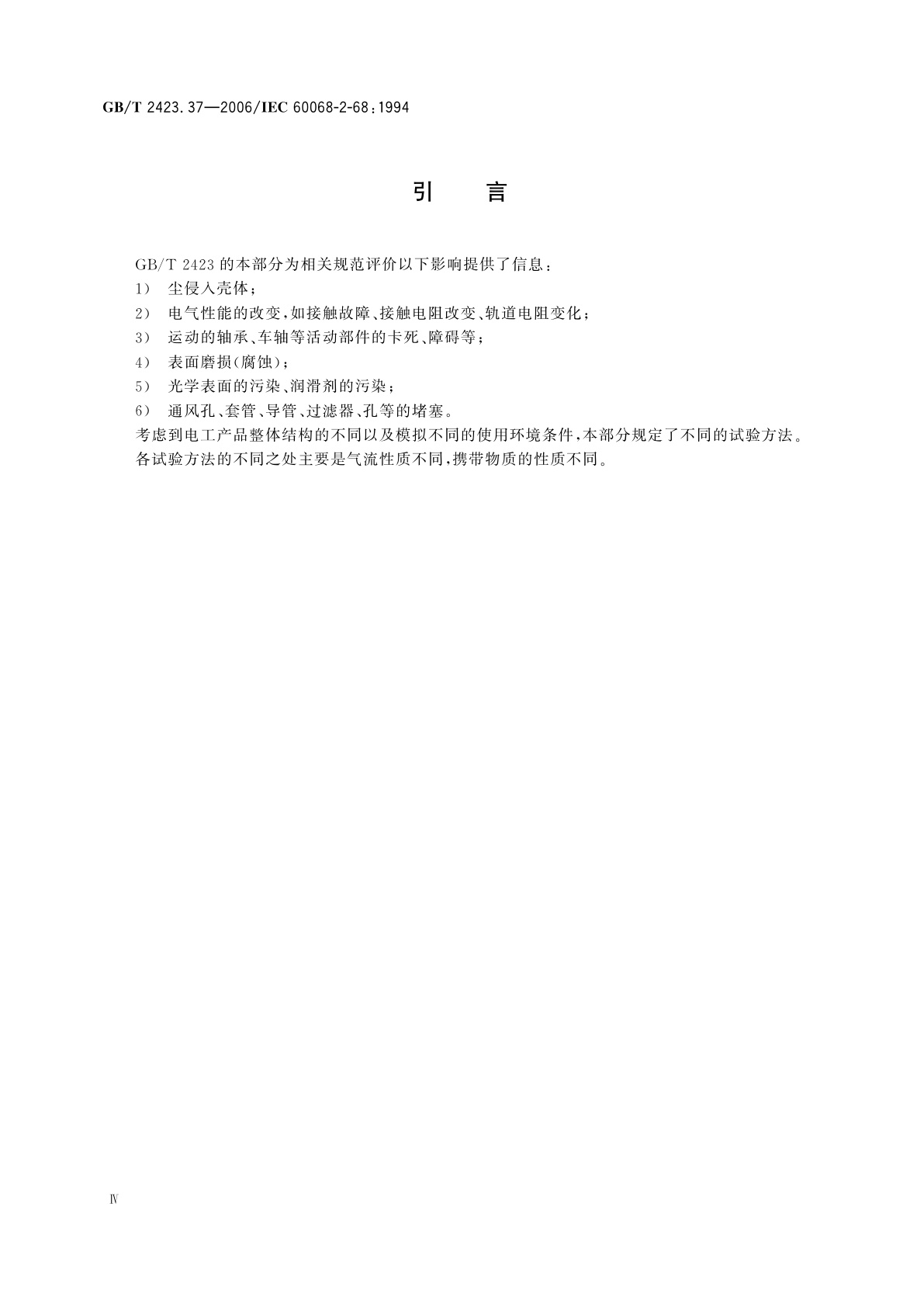 GB/T 2423.37—2006/IEC 60068-2-68:1994

引　言

GB/T 2423 的本部分为相关规范评价以下影响提供了信息：

1）　尘侵入壳体；

2）　电气性能的改变，如接触故障、接触电阻改变、轨道电阻变化；

3）　运动的轴承、车轴等活动部件的卡死、障碍等；

4）　表面磨损（腐蚀）；

5）　光学表面的污染、润滑剂的污染；

6）　通风孔、套管、导管、过滤器、孔等的堵塞。

考虑到电工产品整体结构的不同以及模拟不同的使用环境条件，本部分规定了不同的试验方法。

各试验方法的不同之处主要是气流性质不同，携带物质的性质不同。

Ⅳ